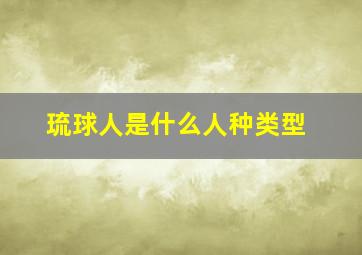 琉球人是什么人种类型